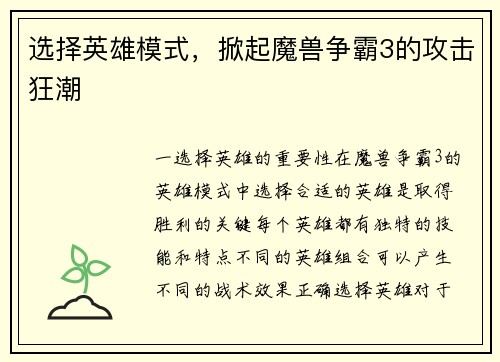 选择英雄模式，掀起魔兽争霸3的攻击狂潮

一选择英雄的重要性在魔兽争霸3的英雄模式中选择合适的英雄是取得胜利的关键每个英雄都有独特的技能和特点不同的英雄组合可以产生不同的战术效果正确选择英雄对于